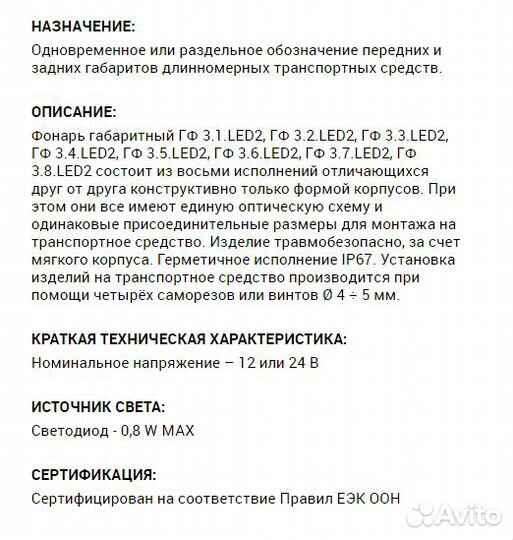 НАЗНАЧЕНИЕ:
Одновременное или раздельное обозначение передних и задних габаритов длинномерных транспортных средств.

ОПИСАНИЕ:
Фонарь габаритный ГФ 3.1.LED2, ГФ 3.2.LED2, ГФ 3.3.LED2, ГФ 3.4.LED2, ГФ 3.5.LED2, ГФ 3.6.LED2, ГФ 3.7.LED2, ГФ 3.8.LED2 состоит из восьми исполнений отличающихся друг от друга конструктивно только формой корпусов. При этом они все имеют единую оптическую схему и одинаковые присоединительные размеры для монтажа на транспортное средство. Изделие травмобезопасно, за счет мягкого корпуса. Герметичное исполнение IP67. Установка изделий на транспортное средство производится при помощи четырёх саморезов или винтов Ø 4 ÷ 5 мм.

КРАТКАЯ ТЕХНИЧЕСКАЯ ХАРАКТЕРИСТИКА:
Номинальное напряжение – 12 или 24 В

ИСТОЧНИК СВЕТА:
Светодиод - 0,8 W MAX

СЕРТИФИКАЦИЯ:
Сертифицирован на соответствие Правил ЕЭК ООН

Avito